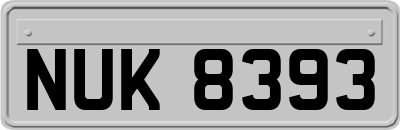 NUK 8393